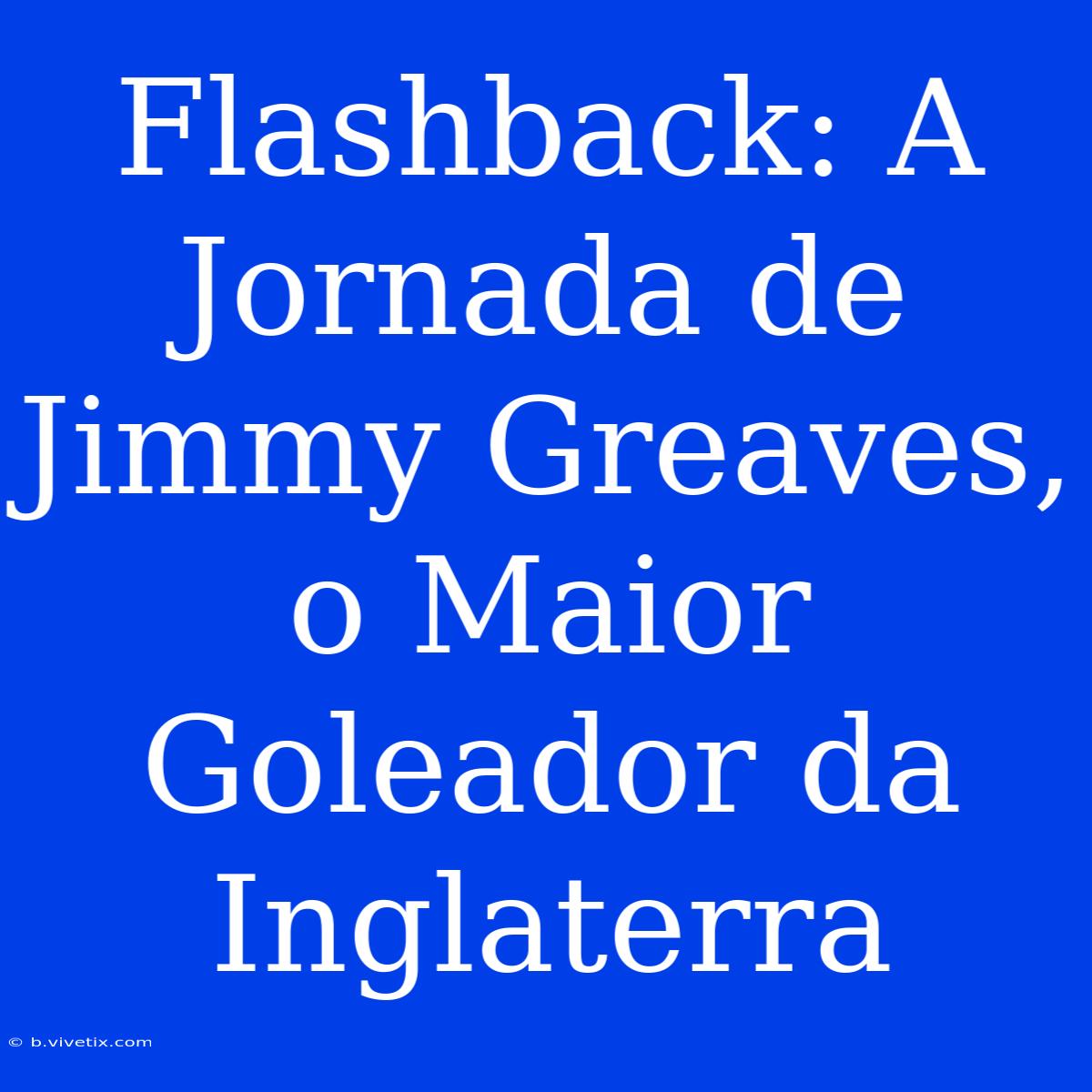 Flashback: A Jornada de Jimmy Greaves, o Maior Goleador da Inglaterra

© b.vivetix.com